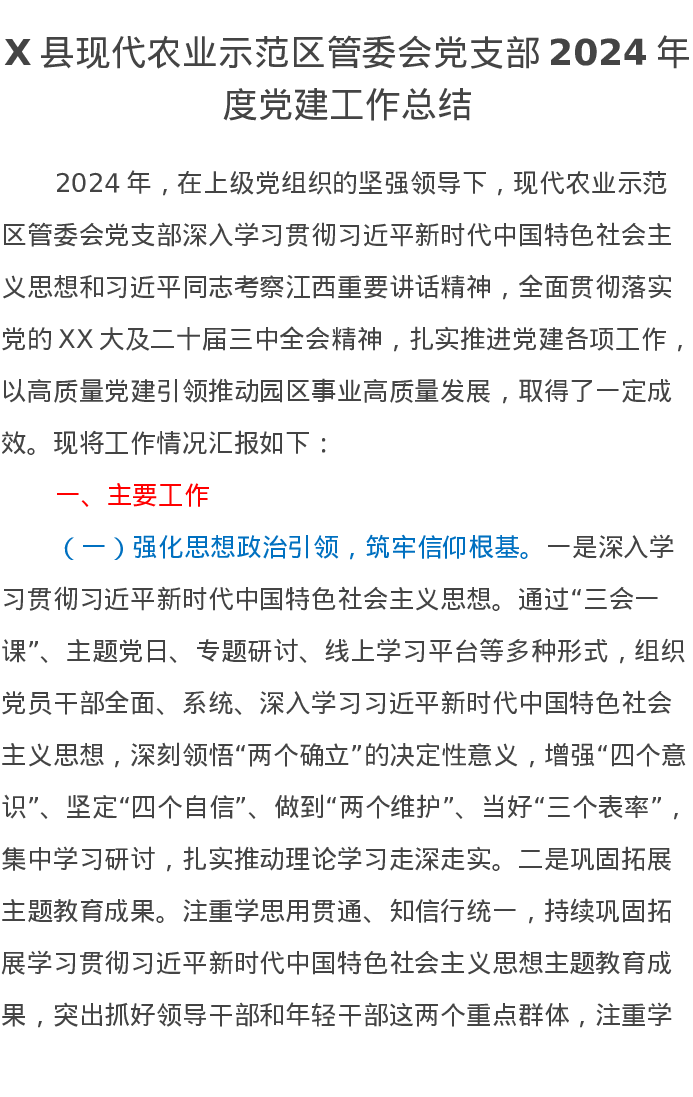 X 县现代农业示范区管委会党支部 2024 年度党建工作总结

2024 年，在上级党组织的坚强领导下，现代农业示范区管委会党支部深入学习贯彻习近平新时代中国特色社会主义思想和习近平同志考察江西重要讲话精神，全面贯彻落实党的 XX 大及二十届三中全会精神，扎实推进党建各项工作，以高质量党建引领推动园区事业高质量发展，取得了一定成效。现将工作情况汇报如下：

一、主要工作

（一）强化思想政治引领，筑牢信仰根基。一是深入学习贯彻习近平新时代中国特色社会主义思想。通过“三会一课”、主题党日、专题研讨、线上学习平台等多种形式，组织党员干部全面、系统、深入学习习近平新时代中国特色社会主义思想，深刻领悟“两个确立”的决定性意义，增强“四个意识”、坚定“四个自信”、做到“两个维护”、当好“三个表率”，集中学习研讨，扎实推动理论学习走深走实。二是巩固拓展主题教育成果。注重学思用贯通、知信行统一，持续巩固拓展学习贯彻习近平新时代中国特色社会主义思想主题教育成果，突出抓好领导干部和年轻干部这两个重点群体，注重学